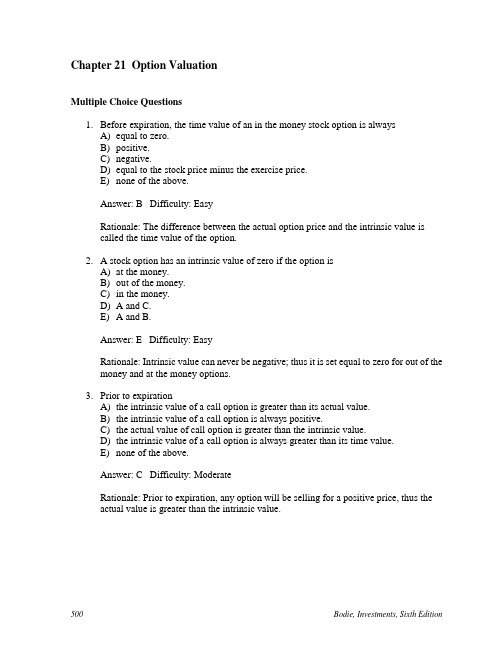 Chapter 21  Option Valuation

Multiple Choice Questions

1. Before expiration, the time value of an in the money stock option is always
A) equal to zero.
B) positive.
C) negative.
D) equal to the stock price minus the exercise price.
E) none of the above.

Answer: B   Difficulty: Easy

Rationale: The difference between the actual option price and the intrinsic value is called the time value of the option.

2. A stock option has an intrinsic value of zero if the option is
A) at the money.
B) out of the money.
C) in the money.
D) A and C.
E) A and B.

Answer: E   Difficulty: Easy

Rationale: Intrinsic value can never be negative; thus it is set equal to zero for out of the money and at the money options.

3. Prior to expiration
A) the intrinsic value of a call option is greater than its actual value.
B) the intrinsic value of a call option is always positive.
C) the actual value of call option is greater than the intrinsic value.
D) the intrinsic value of a call option is always greater than its time value.
E) none of the above.

Answer: C   Difficulty: Moderate

Rationale: Prior to expiration, any option will be selling for a positive price, thus the actual value is greater than the intrinsic value.

500

Bodie, Investments, Sixth Edition